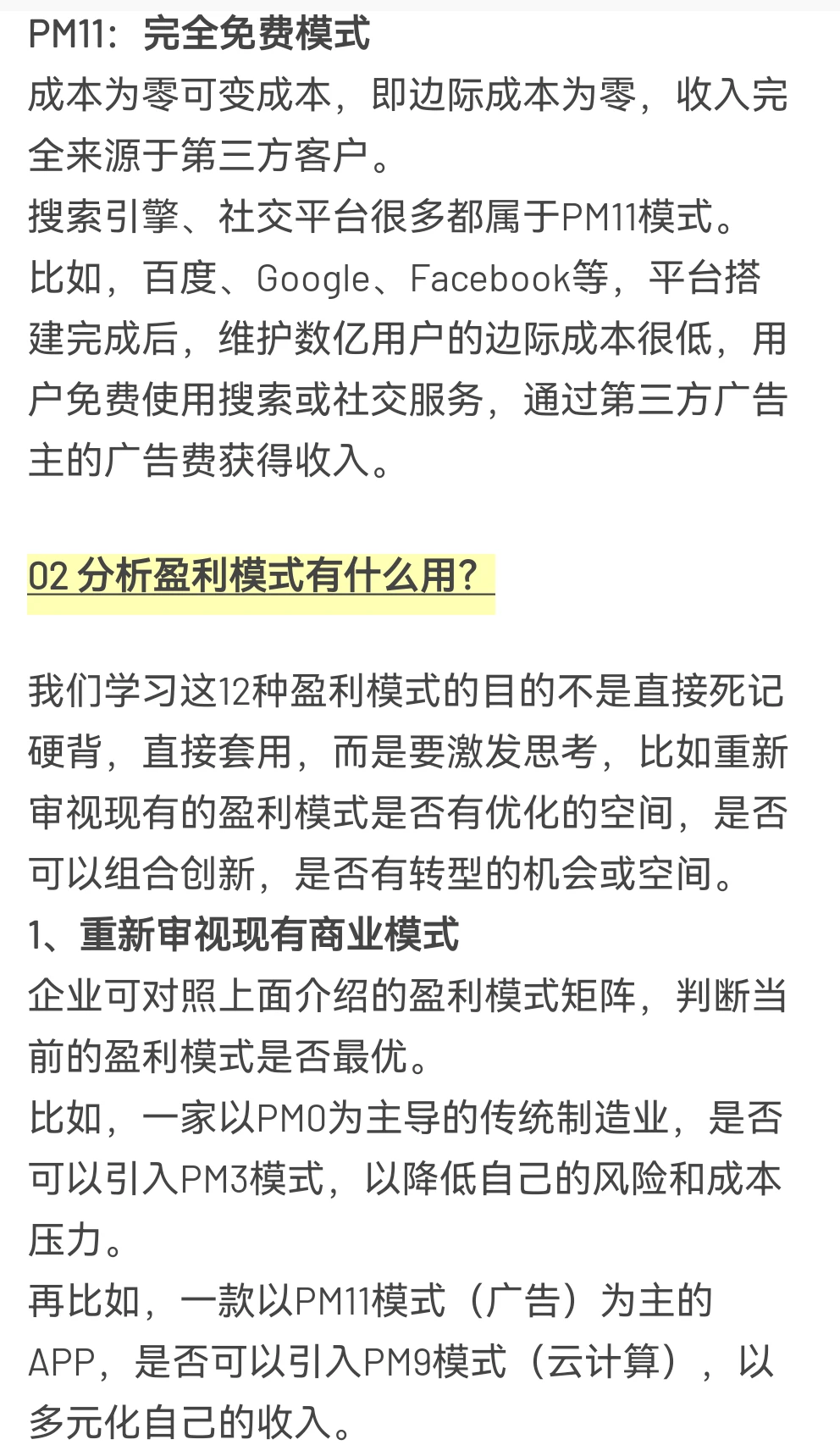 PM11：完全免费模式
成本为零可变成本，即边际成本为零，收入完全来源于第三方客户。
搜索引擎、社交平台很多都属于PM11模式。
比如，百度、Google、Facebook等，平台搭建完成后，维护数亿用户的边际成本很低，用户免费使用搜索或社交服务，通过第三方广告主的广告费获得收入。

02 分析盈利模式有什么用？

我们学习这12种盈利模式的目的不是直接死记硬背，直接套用，而是要激发思考，比如重新审视现有的盈利模式是否有优化的空间，是否可以组合创新，是否有转型的机会或空间。
1、重新审视现有商业模式
企业可对照上面介绍的盈利模式矩阵，判断当前的盈利模式是否最优。
比如，一家以PM0为主导的传统制造业，是否可以引入PM3模式，以降低自己的风险和成本压力。
再比如，一款以PM11模式（广告）为主的APP，是否可以引入PM9模式（云计算），以多元化自己的收入。